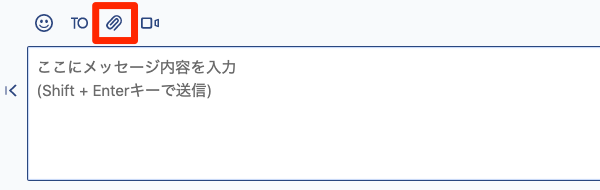 TO

ここにメッセージ内容を入力
(Shift + Enterキーで送信)